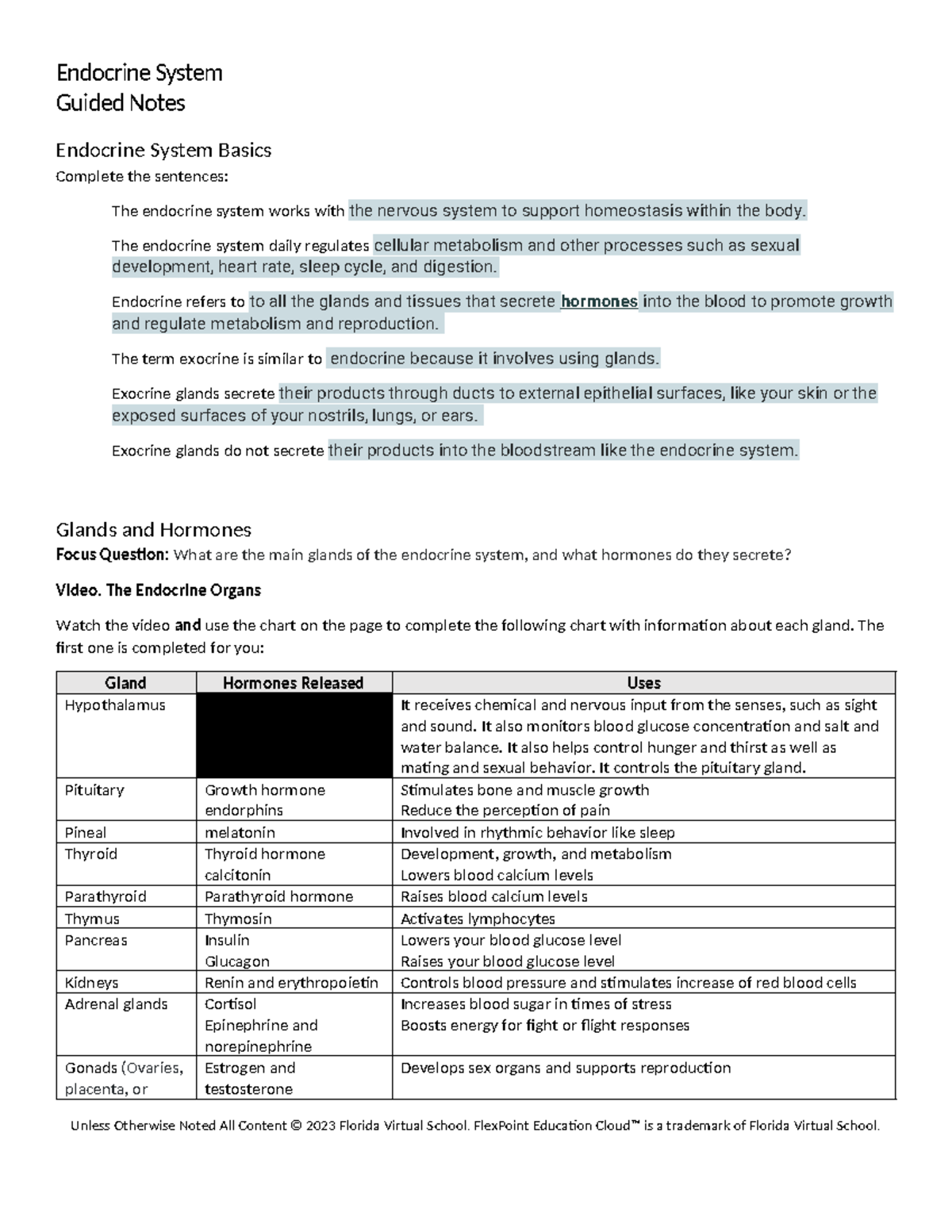 Endocrine System
Guided Notes

Endocrine System Basics
Complete the sentences:

The endocrine system works with the nervous system to support homeostasis within the body.

The endocrine system daily regulates cellular metabolism and other processes such as sexual development, heart rate, sleep cycle, and digestion.

Endocrine refers to to all the glands and tissues that secrete hormones into the blood to promote growth and regulate metabolism and reproduction.

The term exocrine is similar to endocrine because it involves using glands.

Exocrine glands secrete their products through ducts to external epithelial surfaces, like your skin or the exposed surfaces of your nostrils, lungs, or ears.

Exocrine glands do not secrete their products into the bloodstream like the endocrine system.

Glands and Hormones
Focus Question: What are the main glands of the endocrine system, and what hormones do they secrete?

Video. The Endocrine Organs

Watch the video and use the chart on the page to complete the following chart with information about each gland. The first one is completed for you:

| Gland | Hormones Released | Uses |
|---|---|---|
| Hypothalamus | | It receives chemical and nervous input from the senses, such as sight and sound. It also monitors blood glucose concentration and salt and water balance. It also helps control hunger and thirst as well as mating and sexual behavior. It controls the pituitary gland. |
| Pituitary | Growth hormone endorphins | Stimulates bone and muscle growth Reduce the perception of pain |
| Pineal | melatonin | Involved in rhythmic behavior like sleep |
| Thyroid | Thyroid hormone calcitonin | Development, growth, and metabolism Lowers blood calcium levels |
| Parathyroid | Parathyroid hormone | Raises blood calcium levels |
| Thymus | Thymosin | Activates lymphocytes |
| Pancreas | Insulin Glucagon | Lowers your blood glucose level Raises your blood glucose level |
| Kidneys | Renin and erythropoietin | Controls blood pressure and stimulates increase of red blood cells |
| Adrenal glands | Cortisol Epinephrine and norepinephrine | Increases blood sugar in times of stress Boosts energy for fight or flight responses |
| Gonads (Ovaries, placenta, or | Estrogen and testosterone | Develops sex organs and supports reproduction |

Unless Otherwise Noted All Content © 2023 Florida Virtual School. FlexPoint Education Cloud™ is a trademark of Florida Virtual School.